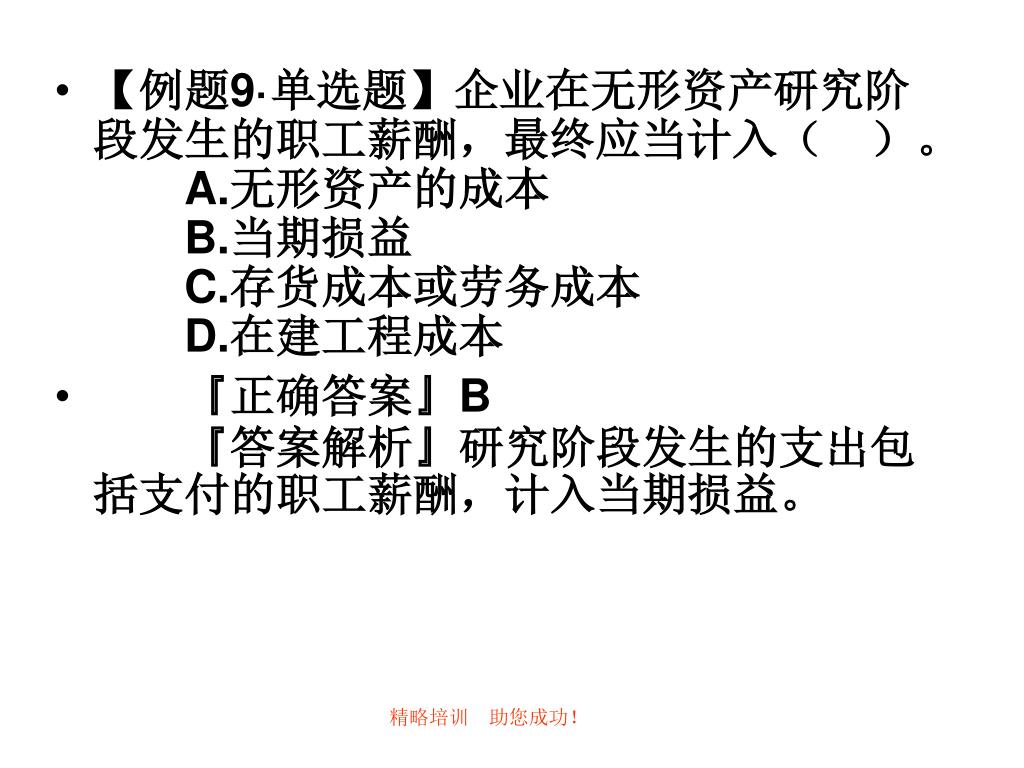 • 【例题9·单选题】企业在无形资产研究阶段发生的职工薪酬，最终应当计入（ ）。
A.无形资产的成本
B.当期损益
C.存货成本或劳务成本
D.在建工程成本

• 『正确答案』B
『答案解析』研究阶段发生的支出包括支付的职工薪酬，计入当期损益。

精略培训 助您成功！